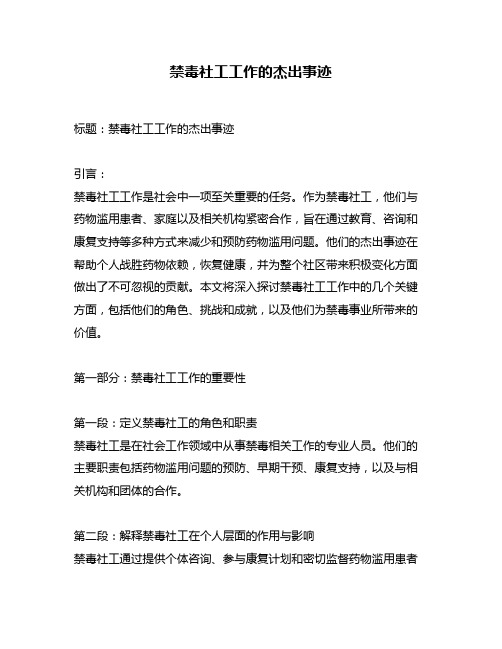 禁毒社工工作的杰出事迹

标题：禁毒社工工作的杰出事迹

引言：
禁毒社工工作是社会中一项至关重要的任务。作为禁毒社工，他们与药物滥用患者、家庭以及相关机构紧密合作，旨在通过教育、咨询和康复支持等多种方式来减少和预防药物滥用问题。他们的杰出事迹在帮助个人战胜药物依赖，恢复健康，并为整个社区带来积极变化方面做出了不可忽视的贡献。本文将深入探讨禁毒社工工作中的几个关键方面，包括他们的角色、挑战和成就，以及他们为禁毒事业所带来的价值。

第一部分：禁毒社工工作的重要性

第一段：定义禁毒社工的角色和职责
禁毒社工是在社会工作领域中从事禁毒相关工作的专业人员。他们的主要职责包括药物滥用问题的预防、早期干预、康复支持，以及与相关机构和团体的合作。

第二段：解释禁毒社工在个人层面的作用与影响
禁毒社工通过提供个体咨询、参与康复计划和密切监督药物滥用患者